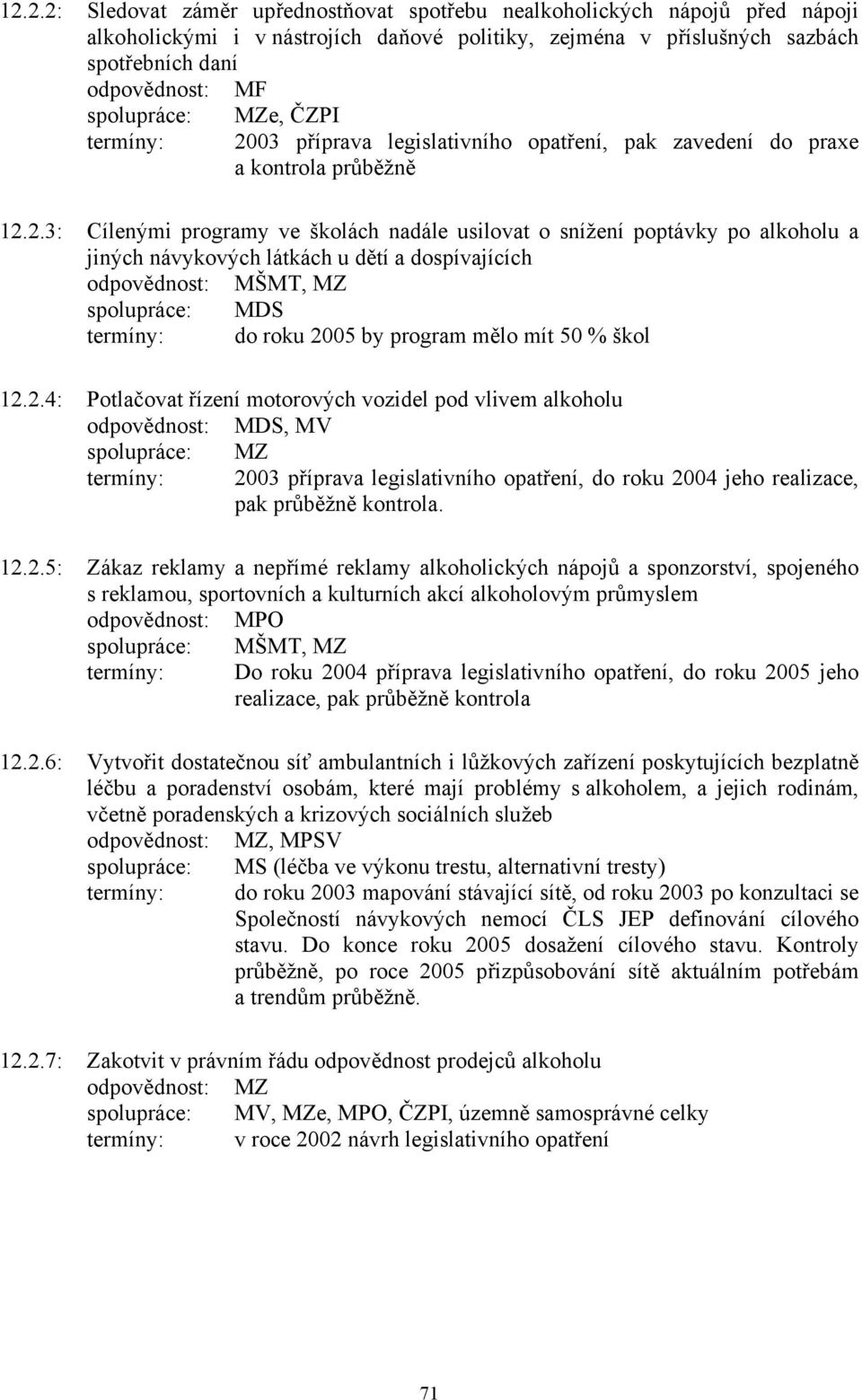 12.2.2: Sledovat záměr upřednostňovat spotřebu nealkoholických nápojů před nápoji alkoholickými i v nástrojích daňové politiky, zejména v příslušných sazbách spotřebních daní
odpovědnost: MF
spolupráce: MZe, ČZPI
termíny: 2003 příprava legislativního opatření, pak zavedení do praxe a kontrola průběžně

12.2.3: Cílenými programy ve školách nadále usilovat o snížení poptávky po alkoholu a jiných návykových látkách u dětí a dospívajících
odpovědnost: MŠMT, MZ
spolupráce: MDS
termíny: do roku 2005 by program mělo mít 50 % škol

12.2.4: Potlačovat řízení motorových vozidel pod vlivem alkoholu
odpovědnost: MDS, MV
spolupráce: MZ
termíny: 2003 příprava legislativního opatření, do roku 2004 jeho realizace, pak průběžně kontrola.

12.2.5: Zákaz reklamy a nepřímé reklamy alkoholických nápojů a sponzorství, spojeného s reklamou, sportovních a kulturních akcí alkoholovým průmyslem
odpovědnost: MPO
spolupráce: MŠMT, MZ
termíny: Do roku 2004 příprava legislativního opatření, do roku 2005 jeho realizace, pak průběžně kontrola

12.2.6: Vytvořit dostatečnou síť ambulantních i lůžkových zařízení poskytujících bezplatně léčbu a poradenství osobám, které mají problémy s alkoholem, a jejich rodinám, včetně poradenských a krizových sociálních služeb
odpovědnost: MZ, MPSV
spolupráce: MS (léčba ve výkonu trestu, alternativní tresty)
termíny: do roku 2003 mapování stávající sítě, od roku 2003 po konzultaci se Společností návykových nemocí ČLS JEP definování cílového stavu. Do konce roku 2005 dosažení cílového stavu. Kontroly průběžně, po roce 2005 přizpůsobování sítě aktuálním potřebám a trendům průběžně.

12.2.7: Zakotvit v právním řádu odpovědnost prodejců alkoholu
odpovědnost: MZ
spolupráce: MV, MZe, MPO, ČZPI, územně samosprávné celky
termíny: v roce 2002 návrh legislativního opatření

71